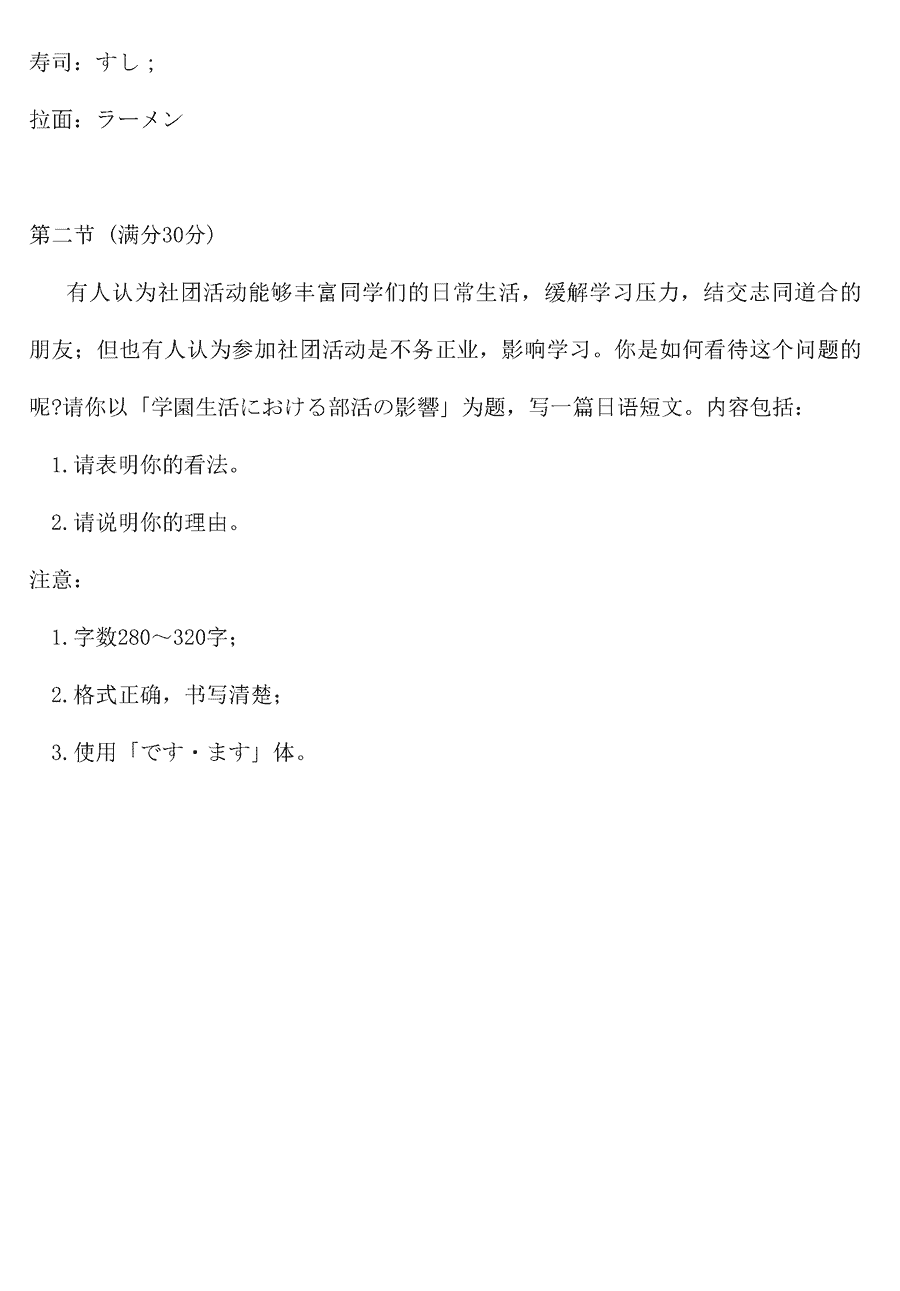 寿司：すし；

拉面：ラーメン

第二节（满分30分）

有人认为社团活动能够丰富同学们的日常生活，缓解学习压力，结交志同道合的朋友；但也有人认为参加社团活动是不务正业，影响学习。你是如何看待这个问题的呢?请你以「学園生活における部活の影響」为题，写一篇日语短文。内容包括：

1.请表明你的看法。

2.请说明你的理由。

注意：

1.字数280～320字；

2.格式正确，书写清楚；

3.使用「です・ます」体。